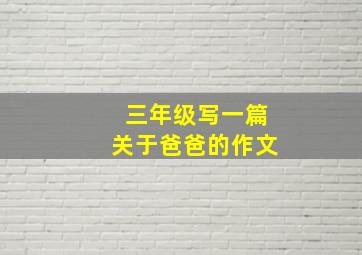 三年级写一篇
关于爸爸的作文